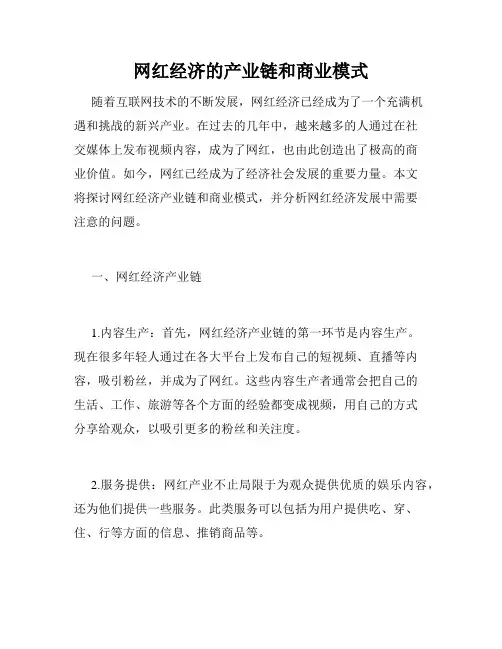 网红经济的产业链和商业模式

随着互联网技术的不断发展，网红经济已经成为了一个充满机遇和挑战的新兴产业。在过去的几年中，越来越多的人通过在社交媒体上发布视频内容，成为了网红，也由此创造出了极高的商业价值。如今，网红已经成为了经济社会发展的重要力量。本文将探讨网红经济产业链和商业模式，并分析网红经济发展中需要注意的问题。

一、网红经济产业链

1.内容生产：首先，网红经济产业链的第一环节是内容生产。现在很多年轻人通过在各大平台上发布自己的短视频、直播等内容，吸引粉丝，并成为了网红。这些内容生产者通常会把自己的生活、工作、旅游等各个方面的经验都变成视频，用自己的方式分享给观众，以吸引更多的粉丝和关注度。

2.服务提供：网红产业不止局限于为观众提供优质的娱乐内容，还为他们提供一些服务。此类服务可以包括为用户提供吃、穿、住、行等方面的信息、推销商品等。